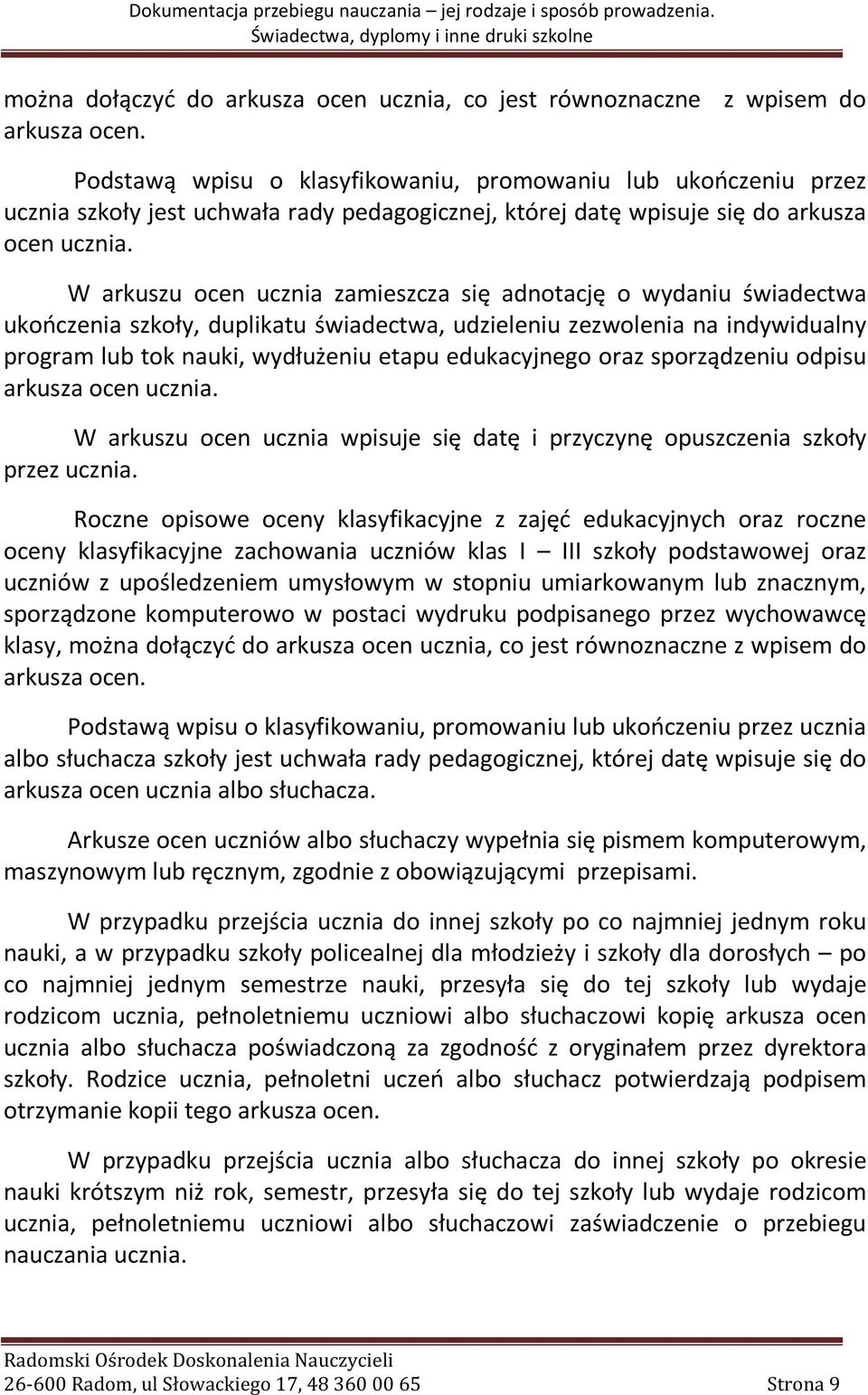 Dokumentacja przebiegu nauczania – jej rodzaje i sposób prowadzenia. Świadectwa, dyplomy i inne druki szkolne

można dołączyć do arkusza ocen ucznia, co jest równoznaczne z wpisem do arkusza ocen.

Podstawą wpisu o klasyfikowaniu, promowaniu lub ukończeniu przez ucznia szkoły jest uchwała rady pedagogicznej, której datę wpisuje się do arkusza ocen ucznia.

W arkuszu ocen ucznia zamieszcza się adnotację o wydaniu świadectwa ukończenia szkoły, duplikatu świadectwa, udzieleniu zezwolenia na indywidualny program lub tok nauki, wydłużeniu etapu edukacyjnego oraz sporządzeniu odpisu arkusza ocen ucznia.

W arkuszu ocen ucznia wpisuje się datę i przyczynę opuszczenia szkoły przez ucznia.

Roczne opisowe oceny klasyfikacyjne z zajęć edukacyjnych oraz roczne oceny klasyfikacyjne zachowania uczniów klas I – III szkoły podstawowej oraz uczniów z upośledzeniem umysłowym w stopniu umiarkowanym lub znacznym, sporządzone komputerowo w postaci wydruku podpisanego przez wychowawcę klasy, można dołączyć do arkusza ocen ucznia, co jest równoznaczne z wpisem do arkusza ocen.

Podstawą wpisu o klasyfikowaniu, promowaniu lub ukończeniu przez ucznia albo słuchacza szkoły jest uchwała rady pedagogicznej, której datę wpisuje się do arkusza ocen ucznia albo słuchacza.

Arkusze ocen uczniów albo słuchaczy wypełnia się pismem komputerowym, maszynowym lub ręcznym, zgodnie z obowiązującymi przepisami.

W przypadku przejścia ucznia do innej szkoły po co najmniej jednym roku nauki, a w przypadku szkoły policealnej dla młodzieży i szkoły dla dorosłych – po co najmniej jednym semestrze nauki, przesyła się do tej szkoły lub wydaje rodzicom ucznia, pełnoletniemu uczniowi albo słuchaczowi kopię arkusza ocen ucznia albo słuchacza poświadczoną za zgodność z oryginałem przez dyrektora szkoły. Rodzice ucznia, pełnoletni uczeń albo słuchacz potwierdzają podpisem otrzymanie kopii tego arkusza ocen.

W przypadku przejścia ucznia albo słuchacza do innej szkoły po okresie nauki krótszym niż rok, semestr, przesyła się do tej szkoły lub wydaje rodzicom ucznia, pełnoletniemu uczniowi albo słuchaczowi zaświadczenie o przebiegu nauczania ucznia.

Radomski Ośrodek Doskonalenia Nauczycieli
26-600 Radom, ul Słowackiego 17, 48 360 00 65 Strona 9